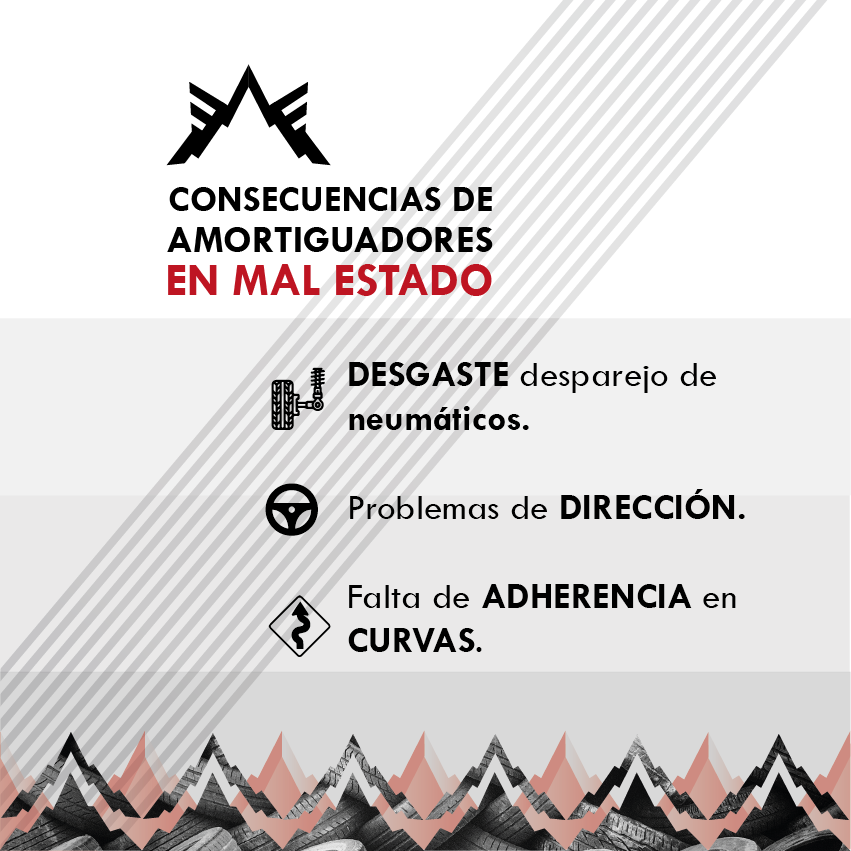 CONSECUENCIAS DE AMORTIGUADORES EN MAL ESTADO

DESGASTE desparejo de neumáticos.

Problemas de DIRECCIÓN.

Falta de ADHERENCIA en CURVAS.